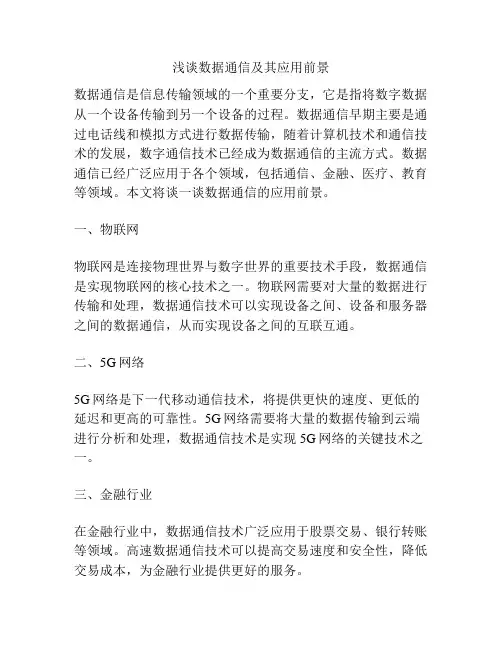 浅谈数据通信及其应用前景

数据通信是信息传输领域的一个重要分支，它是指将数字数据从一个设备传输到另一个设备的过程。数据通信早期主要是通过电话线和模拟方式进行数据传输，随着计算机技术和通信技术的发展，数字通信技术已经成为数据通信的主流方式。数据通信已经广泛应用于各个领域，包括通信、金融、医疗、教育等领域。本文将谈一谈数据通信的应用前景。

一、物联网

物联网是连接物理世界与数字世界的重要技术手段，数据通信是实现物联网的核心技术之一。物联网需要对大量的数据进行传输和处理，数据通信技术可以实现设备之间、设备和服务器之间的数据通信，从而实现设备之间的互联互通。

二、5G 网络

5G 网络是下一代移动通信技术，将提供更快的速度、更低的延迟和更高的可靠性。5G 网络需要将大量的数据传输到云端进行分析和处理，数据通信技术是实现 5G 网络的关键技术之一。

三、金融行业

在金融行业中，数据通信技术广泛应用于股票交易、银行转账等领域。高速数据通信技术可以提高交易速度和安全性，降低交易成本，为金融行业提供更好的服务。